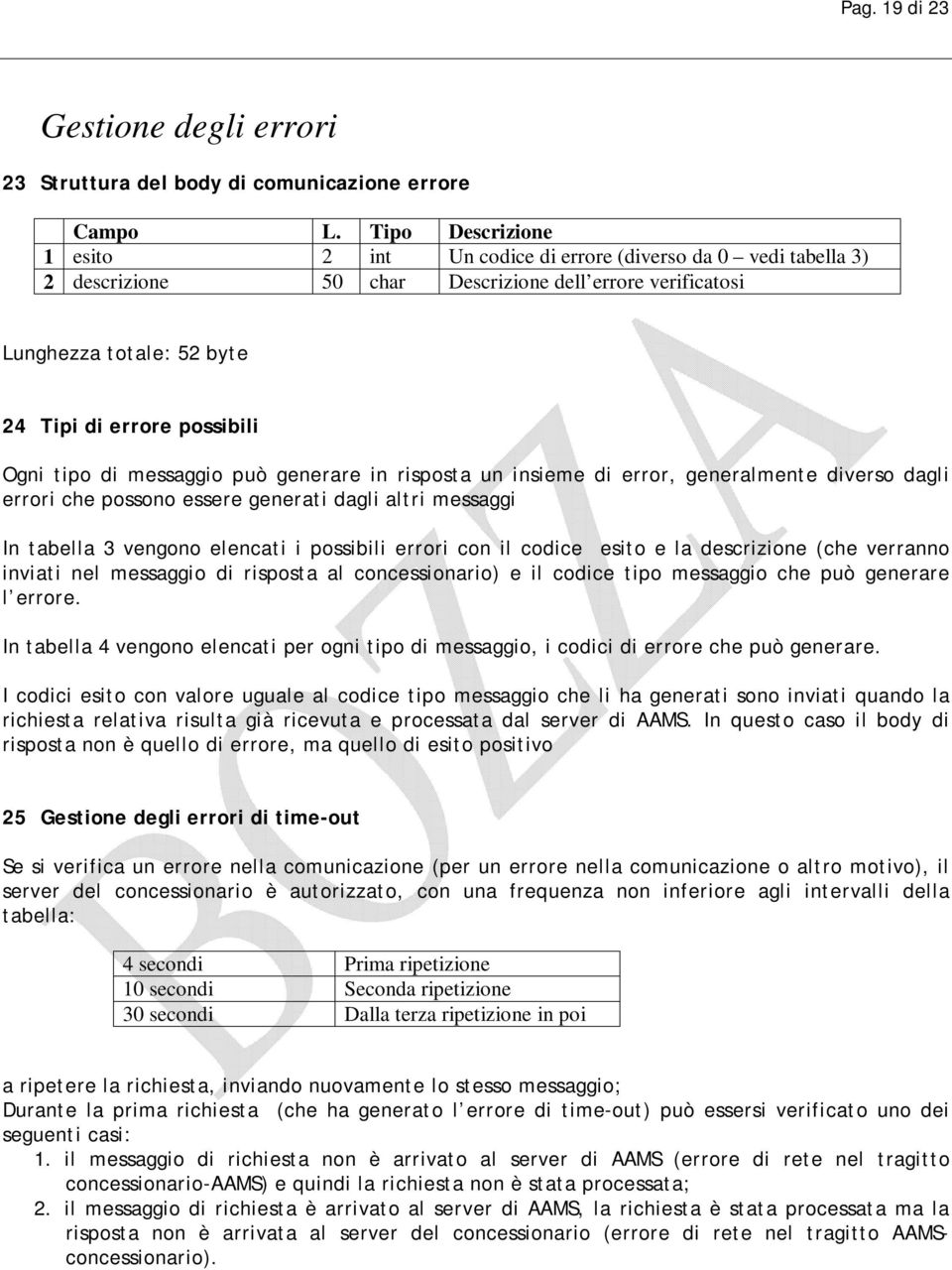 Pag. 19 di 23

Gestione degli errori

23 Struttura del body di comunicazione errore

| | Campo | L. | Tipo | Descrizione |
|---|---|---|---|---|
| 1 | esito | 2 | int | Un codice di errore (diverso da 0 – vedi tabella 3) |
| 2 | descrizione | 50 | char | Descrizione dell'errore verificatosi |

Lunghezza totale: 52 byte

24 Tipi di errore possibili

Ogni tipo di messaggio può generare in risposta un insieme di error, generalmente diverso dagli errori che possono essere generati dagli altri messaggi

In tabella 3 vengono elencati i possibili errori con il codice esito e la descrizione (che verranno inviati nel messaggio di risposta al concessionario) e il codice tipo messaggio che può generare l'errore.

In tabella 4 vengono elencati per ogni tipo di messaggio, i codici di errore che può generare.

I codici esito con valore uguale al codice tipo messaggio che li ha generati sono inviati quando la richiesta relativa risulta già ricevuta e processata dal server di AAMS. In questo caso il body di risposta non è quello di errore, ma quello di esito positivo

25 Gestione degli errori di time-out

Se si verifica un errore nella comunicazione (per un errore nella comunicazione o altro motivo), il server del concessionario è autorizzato, con una frequenza non inferiore agli intervalli della tabella:

| 4 secondi | Prima ripetizione |
|---|---|
| 10 secondi | Seconda ripetizione |
| 30 secondi | Dalla terza ripetizione in poi |

a ripetere la richiesta, inviando nuovamente lo stesso messaggio;
Durante la prima richiesta (che ha generato l'errore di time-out) può essersi verificato uno dei seguenti casi:
1. il messaggio di richiesta non è arrivato al server di AAMS (errore di rete nel tragitto concessionario-AAMS) e quindi la richiesta non è stata processata;
2. il messaggio di richiesta è arrivato al server di AAMS, la richiesta è stata processata ma la risposta non è arrivata al server del concessionario (errore di rete nel tragitto AAMS-concessionario).

BOZZA